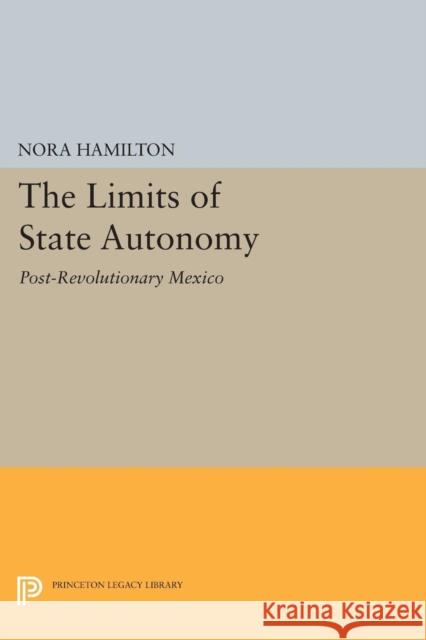 NORA HAMILTON

The Limits of State Autonomy

Post-Revolutionary Mexico

PRINCETON LEGACY LIBRARY